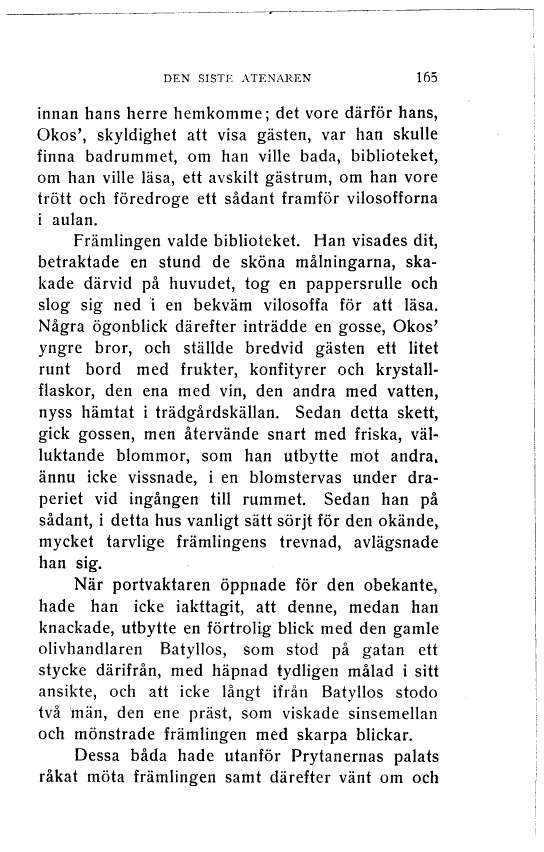 DEN SISTE ATENAREN 165

innan hans herre hemkomme; det vore därför hans, Okos', skyldighet att visa gästen, var han skulle finna badrummet, om han ville bada, biblioteket, om han ville läsa, ett avskilt gästrum, om han vore trött och föredroge ett sådant framför vilosofforna i aulan.

Främlingen valde biblioteket. Han visades dit, betraktade en stund de sköna målningarna, skakade därvid på huvudet, tog en pappersrulle och slog sig ned i en bekväm vilosoffa för att läsa. Några ögonblick därefter inträdde en gosse, Okos' yngre bror, och ställde bredvid gästen ett litet runt bord med frukter, konfityrer och krystallflaskor, den ena med vin, den andra med vatten, nyss hämtat i trädgårdskällan. Sedan detta skett, gick gossen, men återvände snart med friska, välluktande blommor, som han utbytte mot andra, ännu icke vissnade, i en blomstervas under draperiet vid ingången till rummet. Sedan han på sådant, i detta hus vanligt sätt sörjt för den okände, mycket tarvlige främlingens trevnad, avlägsnade han sig.

När portvaktaren öppnade för den obekante, hade han icke iakttagit, att denne, medan han knackade, utbytte en förtrolig blick med den gamle olivhandlaren Batyllos, som stod på gatan ett stycke därifrån, med häpnad tydligen målad i sitt ansikte, och att icke långt ifrån Batyllos stodo två män, den ene präst, som viskade sinsemellan och mönstrade främlingen med skarpa blickar.

Dessa båda hade utanför Prytanernas palats råkat möta främlingen samt därefter vänt om och